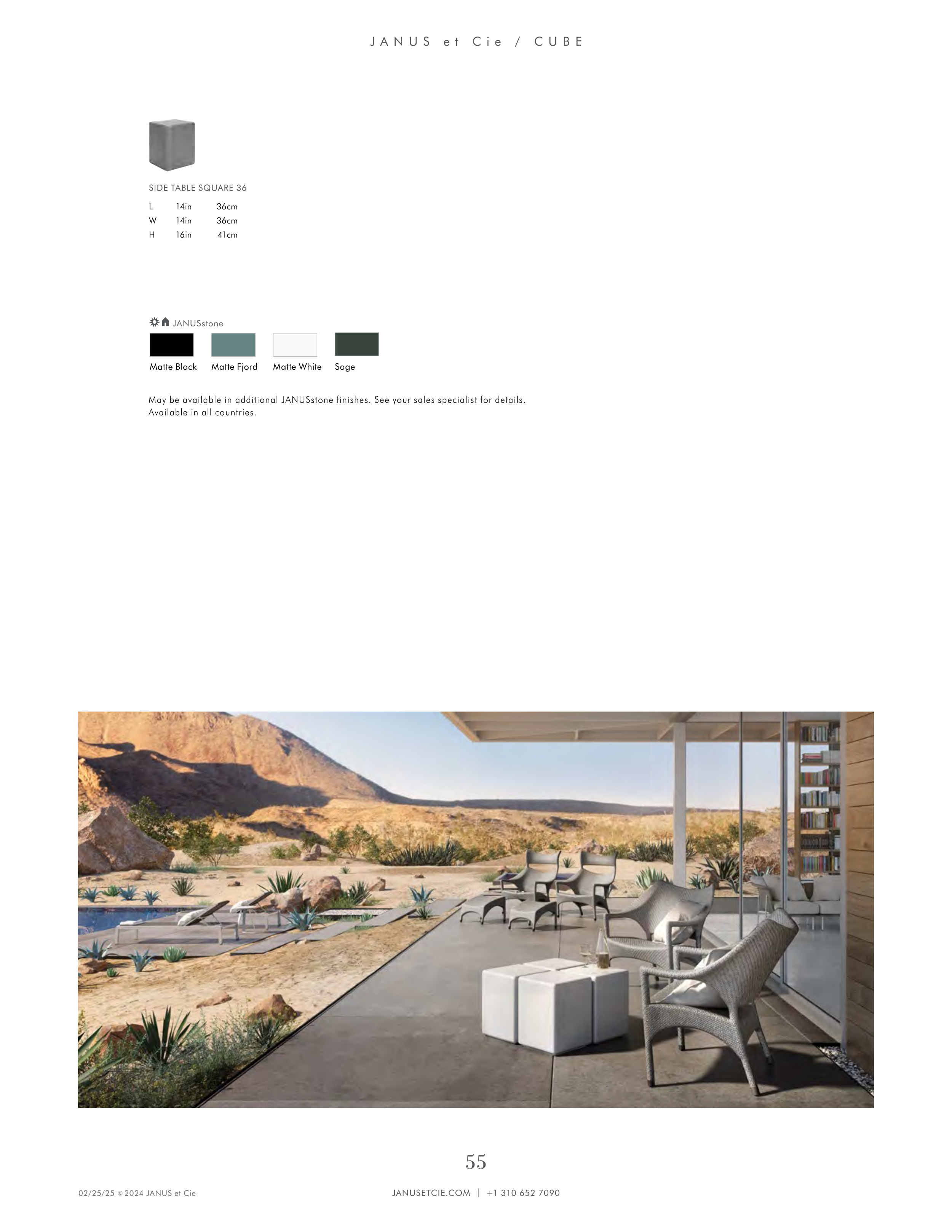 JANUS et Cie / CUBE

SIDE TABLE SQUARE 36

L 14in 36cm
W 14in 36cm
H 16in 41cm

JANUSstone

Matte Black
Matte Fjord
Matte White
Sage

May be available in additional JANUSstone finishes. See your sales specialist for details. Available in all countries.

55

02/25/25 © 2024 JANUS et Cie

JANUSETCIE.COM | +1 310 652 7090